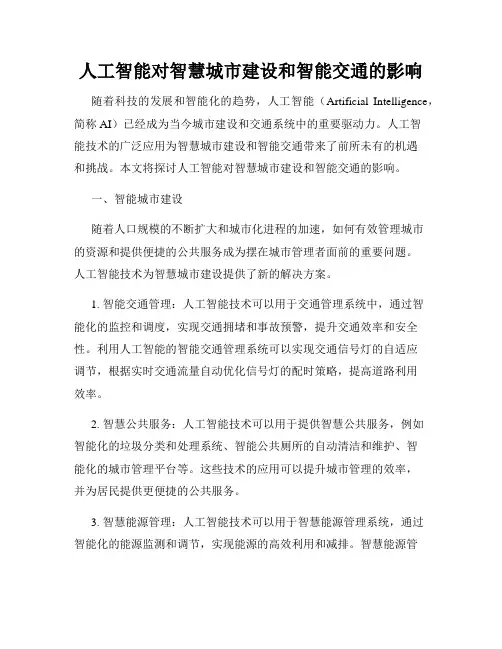 人工智能对智慧城市建设和智能交通的影响

随着科技的发展和智能化的趋势，人工智能（Artificial Intelligence，简称 AI）已经成为当今城市建设和交通系统中的重要驱动力。人工智能技术的广泛应用为智慧城市建设和智能交通带来了前所未有的机遇和挑战。本文将探讨人工智能对智慧城市建设和智能交通的影响。

一、智能城市建设

随着人口规模的不断扩大和城市化进程的加速，如何有效管理城市的资源和提供便捷的公共服务成为摆在城市管理者面前的重要问题。人工智能技术为智慧城市建设提供了新的解决方案。

1. 智能交通管理：人工智能技术可以用于交通管理系统中，通过智能化的监控和调度，实现交通拥堵和事故预警，提升交通效率和安全性。利用人工智能的智能交通管理系统可以实现交通信号灯的自适应调节，根据实时交通流量自动优化信号灯的配时策略，提高道路利用效率。

2. 智慧公共服务：人工智能技术可以用于提供智慧公共服务，例如智能化的垃圾分类和处理系统、智能公共厕所的自动清洁和维护、智能化的城市管理平台等。这些技术的应用可以提升城市管理的效率，并为居民提供更便捷的公共服务。

3. 智慧能源管理：人工智能技术可以用于智慧能源管理系统，通过智能化的能源监测和调节，实现能源的高效利用和减排。智慧能源管